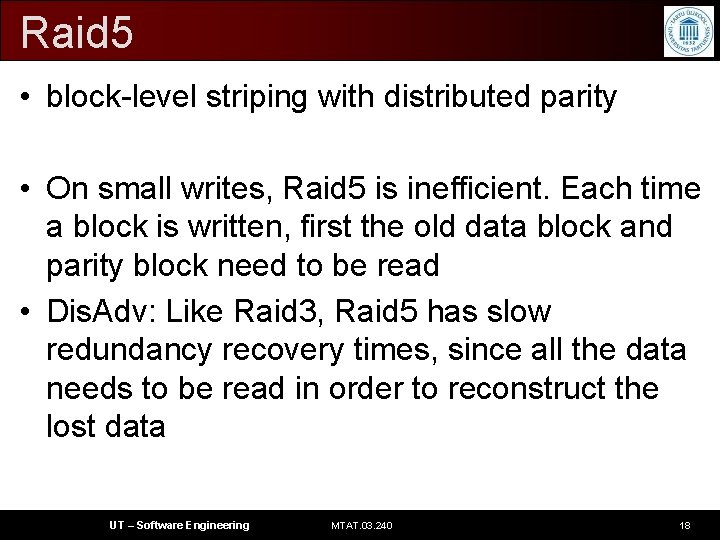 Raid5

TARTU ÜLIKOOL UNIVERSITAS TARTUENSIS 1632

• block-level striping with distributed parity

• On small writes, Raid5 is inefficient. Each time a block is written, first the old data block and parity block need to be read

• DisAdv: Like Raid3, Raid5 has slow redundancy recovery times, since all the data needs to be read in order to reconstruct the lost data

UT – Software Engineering MTAT.03.240 18